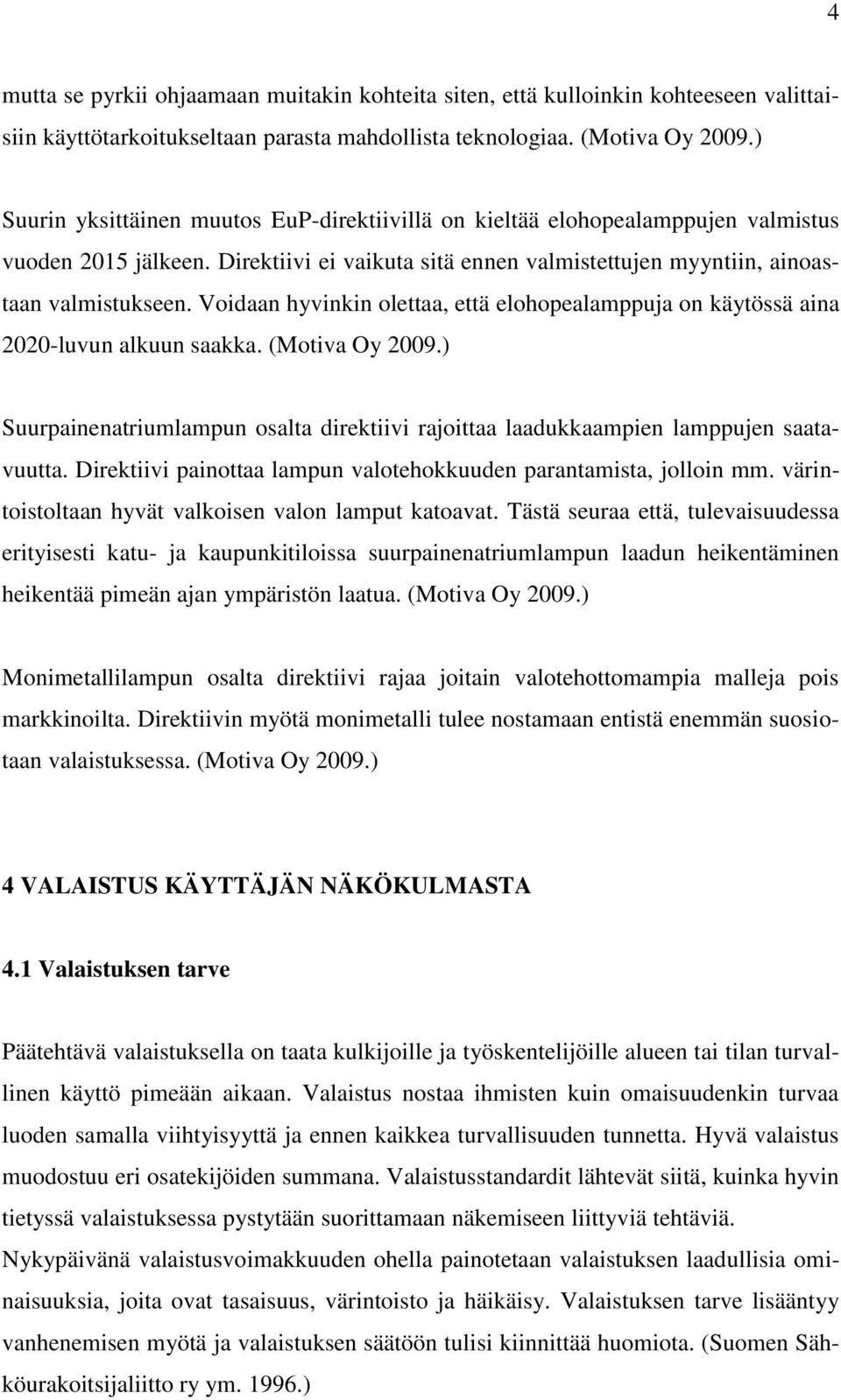 4

mutta se pyrkii ohjaamaan muitakin kohteita siten, että kulloinkin kohteeseen valittaisiin käyttötarkoitukseltaan parasta mahdollista teknologiaa. (Motiva Oy 2009.)

Suurin yksittäinen muutos EuP-direktiivillä on kieltää elohopealamppujen valmistus vuoden 2015 jälkeen. Direktiivi ei vaikuta sitä ennen valmistettujen myyntiin, ainoastaan valmistukseen. Voidaan hyvinkin olettaa, että elohopealamppuja on käytössä aina 2020-luvun alkuun saakka. (Motiva Oy 2009.)

Suurpainenatriumlampun osalta direktiivi rajoittaa laadukkaampien lamppujen saatavuutta. Direktiivi painottaa lampun valotehokkuuden parantamista, jolloin mm. värintoistoltaan hyvät valkoisen valon lamput katoavat. Tästä seuraa että, tulevaisuudessa erityisesti katu- ja kaupunkitiloissa suurpainenatriumlampun laadun heikentäminen heikentää pimeän ajan ympäristön laatua. (Motiva Oy 2009.)

Monimetallilampun osalta direktiivi rajaa joitain valotehottomampia malleja pois markkinoilta. Direktiivin myötä monimetalli tulee nostamaan entistä enemmän suosiotaan valaistuksessa. (Motiva Oy 2009.)

4 VALAISTUS KÄYTTÄJÄN NÄKÖKULMASTA

4.1 Valaistuksen tarve

Päätehtävä valaistuksella on taata kulkijoille ja työskentelijöille alueen tai tilan turvallinen käyttö pimeään aikaan. Valaistus nostaa ihmisten kuin omaisuudenkin turvaa luoden samalla viihtyisyyttä ja ennen kaikkea turvallisuuden tunnetta. Hyvä valaistus muodostuu eri osatekijöiden summana. Valaistusstandardit lähtevät siitä, kuinka hyvin tietyssä valaistuksessa pystytään suorittamaan näkemiseen liittyviä tehtäviä. Nykypäivänä valaistusvoimakkuuden ohella painotetaan valaistuksen laadullisia ominaisuuksia, joita ovat tasaisuus, värintoisto ja häikäisy. Valaistuksen tarve lisääntyy vanhenemisen myötä ja valaistuksen säätöön tulisi kiinnittää huomiota. (Suomen Sähköurakoitsijaliitto ry ym. 1996.)